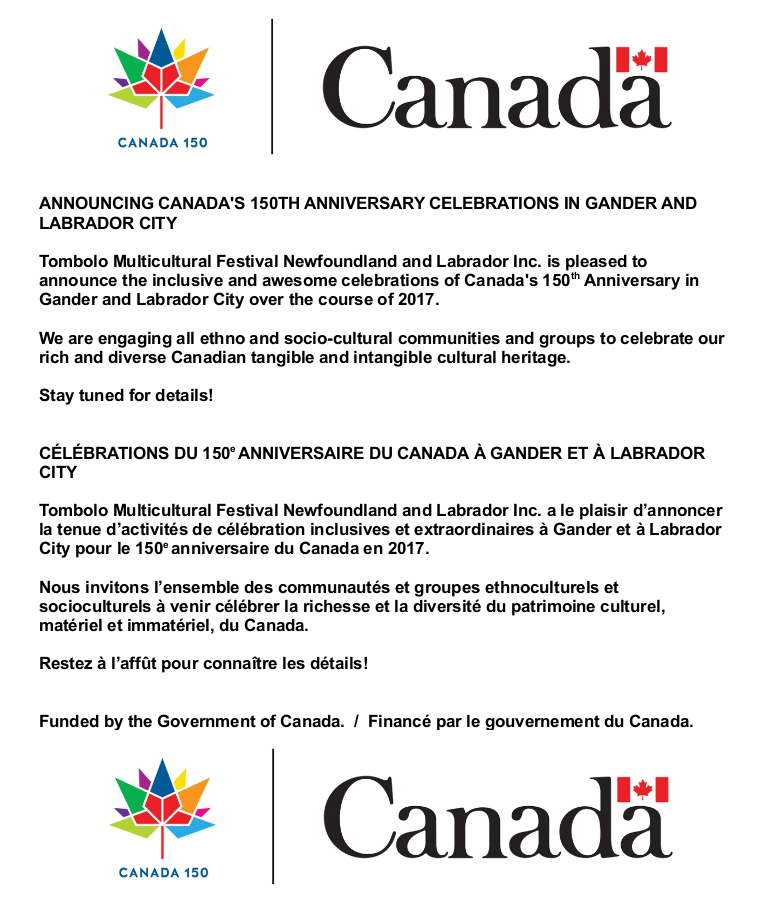 CANADA 150

Canada

ANNOUNCING CANADA'S 150TH ANNIVERSARY CELEBRATIONS IN GANDER AND LABRADOR CITY

Tombolo Multicultural Festival Newfoundland and Labrador Inc. is pleased to announce the inclusive and awesome celebrations of Canada's 150$^{th}$ Anniversary in Gander and Labrador City over the course of 2017.

We are engaging all ethno and socio-cultural communities and groups to celebrate our rich and diverse Canadian tangible and intangible cultural heritage.

Stay tuned for details!

CÉLÉBRATIONS DU 150$^{e}$ ANNIVERSAIRE DU CANADA À GANDER ET À LABRADOR CITY

Tombolo Multicultural Festival Newfoundland and Labrador Inc. a le plaisir d'annoncer la tenue d'activités de célébration inclusives et extraordinaires à Gander et à Labrador City pour le 150$^{e}$ anniversaire du Canada en 2017.

Nous invitons l'ensemble des communautés et groupes ethnoculturels et socioculturels à venir célébrer la richesse et la diversité du patrimoine culturel, matériel et immatériel, du Canada.

Restez à l'affût pour connaître les détails!

Funded by the Government of Canada. / Financé par le gouvernement du Canada.

CANADA 150

Canada